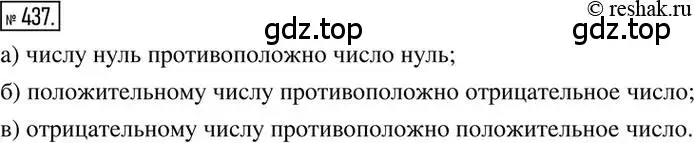 № 437.

© reshak.ru

gdz.top

gdz.top

а) числу нуль противоположно число нуль;

б) положительному числу противоположно отрицательное число;

в) отрицательному числу противоположно положительное число.